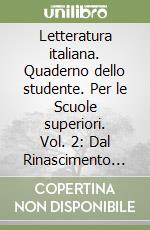 unilibro

Letteratura italiana. Quaderno dello studente. Per le Scuole superiori. Vol. 2: Dal Rinascimento…

COPERTINA NON DISPONIBILE